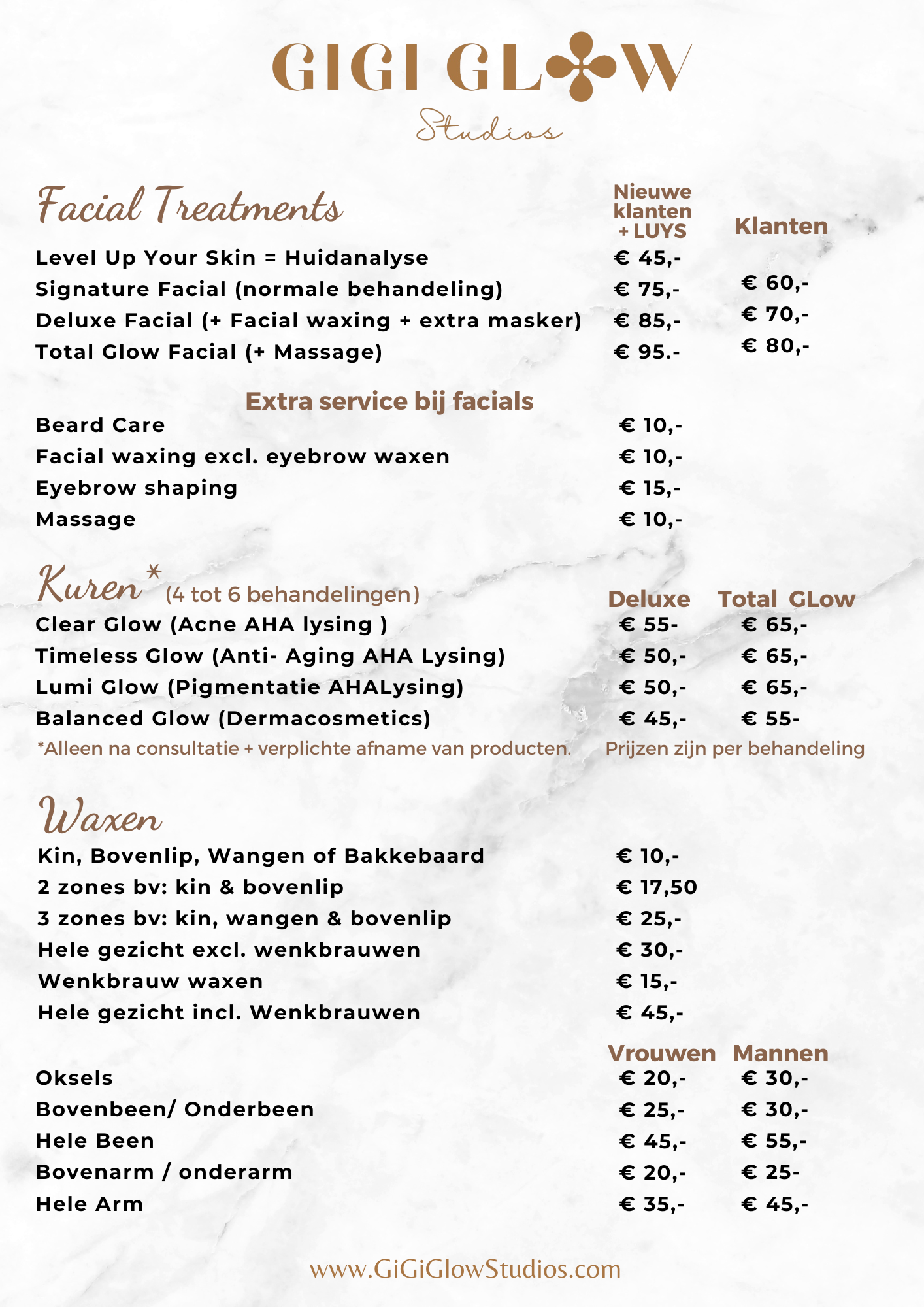 GIGI GLOW
Studios

Facial Treatments

| | Nieuwe klanten + LUYS | Klanten |
|---|---|---|
| Level Up Your Skin = Huidanalyse | € 45,- | |
| Signature Facial (normale behandeling) | € 75,- | € 60,- |
| Deluxe Facial (+ Facial waxing + extra masker) | € 85,- | € 70,- |
| Total Glow Facial (+ Massage) | € 95.- | € 80,- |

Extra service bij facials

| | |
|---|---|
| Beard Care | € 10,- |
| Facial waxing excl. eyebrow waxen | € 10,- |
| Eyebrow shaping | € 15,- |
| Massage | € 10,- |

Kuren* (4 tot 6 behandelingen)

| | Deluxe | Total GLow |
|---|---|---|
| Clear Glow (Acne AHA lysing ) | € 55- | € 65,- |
| Timeless Glow (Anti- Aging AHA Lysing) | € 50,- | € 65,- |
| Lumi Glow (Pigmentatie AHALysing) | € 50,- | € 65,- |
| Balanced Glow (Dermacosmetics) | € 45,- | € 55- |

*Alleen na consultatie + verplichte afname van producten. Prijzen zijn per behandeling

Waxen

| | |
|---|---|
| Kin, Bovenlip, Wangen of Bakkebaard | € 10,- |
| 2 zones bv: kin & bovenlip | € 17,50 |
| 3 zones bv: kin, wangen & bovenlip | € 25,- |
| Hele gezicht excl. wenkbrauwen | € 30,- |
| Wenkbrauw waxen | € 15,- |
| Hele gezicht incl. Wenkbrauwen | € 45,- |

| | Vrouwen | Mannen |
|---|---|---|
| Oksels | € 20,- | € 30,- |
| Bovenbeen/ Onderbeen | € 25,- | € 30,- |
| Hele Been | € 45,- | € 55,- |
| Bovenarm / onderarm | € 20,- | € 25- |
| Hele Arm | € 35,- | € 45,- |

www.GiGiGlowStudios.com